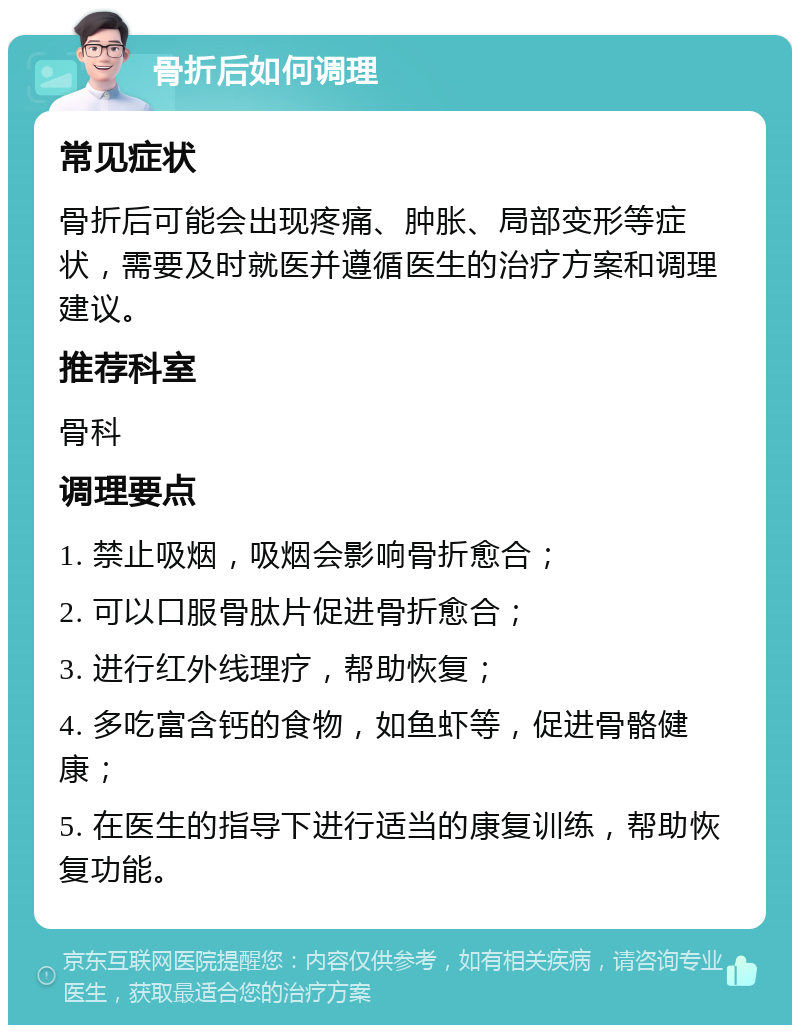 骨折后如何调理

常见症状

骨折后可能会出现疼痛、肿胀、局部变形等症状，需要及时就医并遵循医生的治疗方案和调理建议。

推荐科室

骨科

调理要点

1. 禁止吸烟，吸烟会影响骨折愈合；

2. 可以口服骨肽片促进骨折愈合；

3. 进行红外线理疗，帮助恢复；

4. 多吃富含钙的食物，如鱼虾等，促进骨骼健康；

5. 在医生的指导下进行适当的康复训练，帮助恢复功能。

京东互联网医院提醒您：内容仅供参考，如有相关疾病，请咨询专业医生，获取最适合您的治疗方案